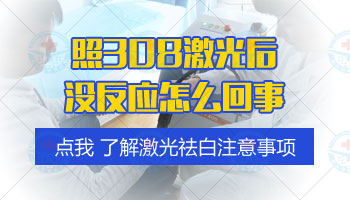 照308激光后
没反应怎么回事

点我 了解激光祛白注意事项